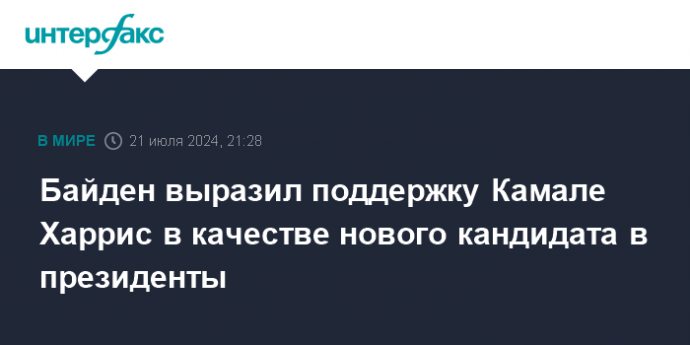 интерфакс

В МИРЕ 21 июля 2024, 21:28

Байден выразил поддержку Камале Харрис в качестве нового кандидата в президенты